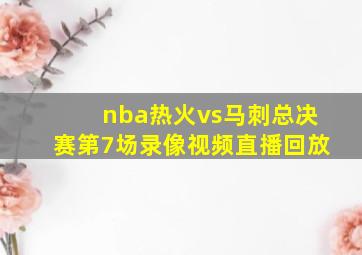 nba热火vs马刺总决赛第7场录像视频直播回放